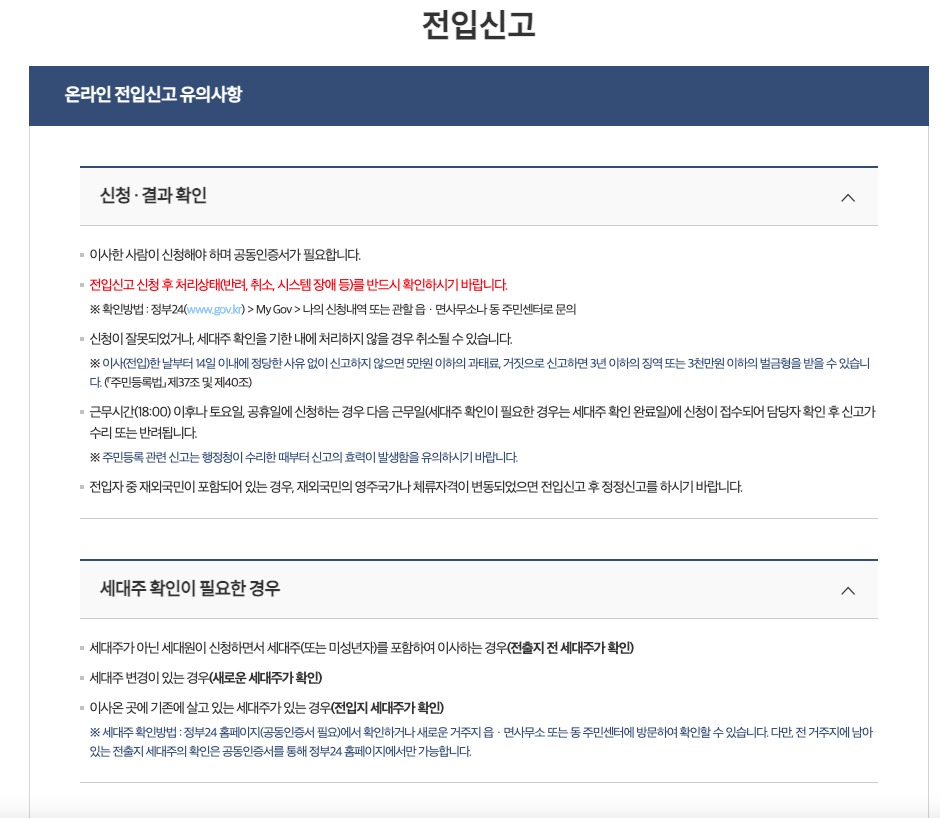 전입신고

온라인 전입신고 유의사항

신청 · 결과 확인

이사한 사람이 신청해야 하며 공동인증서가 필요합니다.

전입신고 신청 후 처리상태(반려, 취소, 시스템 장애 등)를 반드시 확인하시기 바랍니다.

※ 확인방법 : 정부24(www.gov.kr) > My Gov > 나의 신청내역 또는 관할 읍 · 면사무소나 동 주민센터로 문의

신청이 잘못되었거나, 세대주 확인을 기한 내에 처리하지 않을 경우 취소될 수 있습니다.

※ 이사(전입)한 날부터 14일 이내에 정당한 사유 없이 신고하지 않으면 5만원 이하의 과태료, 거짓으로 신고하면 3년 이하의 징역 또는 3천만원 이하의 벌금형을 받을 수 있습니다. (「주민등록법」 제37조 및 제40조)

근무시간(18:00) 이후나 토요일, 공휴일에 신청하는 경우 다음 근무일(세대주 확인이 필요한 경우는 세대주 확인 완료일)에 신청이 접수되어 담당자 확인 후 신고가 수리 또는 반려됩니다.

※ 주민등록 관련 신고는 행정청이 수리한 때부터 신고의 효력이 발생함을 유의하시기 바랍니다.

전입자 중 재외국민이 포함되어 있는 경우, 재외국민의 영주국가나 체류자격이 변동되었으면 전입신고 후 정정신고를 하시기 바랍니다.

세대주 확인이 필요한 경우

세대주가 아닌 세대원이 신청하면서 세대주(또는 미성년자)를 포함하여 이사하는 경우(전출지 전 세대주가 확인)

세대주 변경이 있는 경우(새로운 세대주가 확인)

이사온 곳에 기존에 살고 있는 세대주가 있는 경우(전입지 세대주가 확인)

※ 세대주 확인방법 : 정부24 홈페이지(공동인증서 필요)에서 확인하거나 새로운 거주지 읍 · 면사무소 또는 동 주민센터에 방문하여 확인할 수 있습니다. 다만, 전 거주지에 남아 있는 전출지 세대주의 확인은 공동인증서를 통해 정부24 홈페이지에서만 가능합니다.